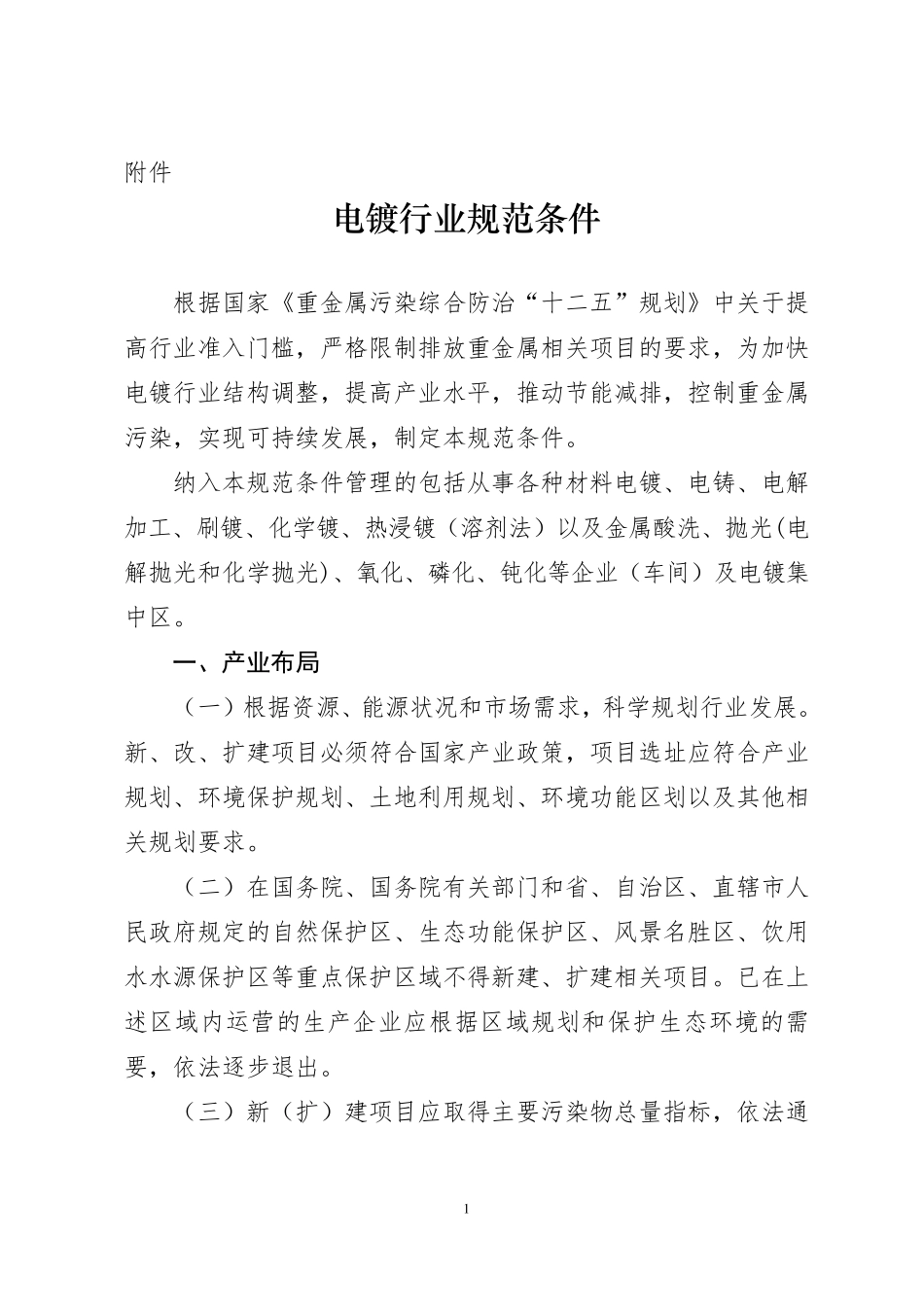 附件

电镀行业规范条件

根据国家《重金属污染综合防治“十二五”规划》中关于提高行业准入门槛，严格限制排放重金属相关项目的要求，为加快电镀行业结构调整，提高产业水平，推动节能减排，控制重金属污染，实现可持续发展，制定本规范条件。

纳入本规范条件管理的包括从事各种材料电镀、电铸、电解加工、刷镀、化学镀、热浸镀（溶剂法）以及金属酸洗、抛光(电解抛光和化学抛光)、氧化、磷化、钝化等企业（车间）及电镀集中区。

一、产业布局

（一）根据资源、能源状况和市场需求，科学规划行业发展。新、改、扩建项目必须符合国家产业政策，项目选址应符合产业规划、环境保护规划、土地利用规划、环境功能区划以及其他相关规划要求。

（二）在国务院、国务院有关部门和省、自治区、直辖市人民政府规定的自然保护区、生态功能保护区、风景名胜区、饮用水水源保护区等重点保护区域不得新建、扩建相关项目。已在上述区域内运营的生产企业应根据区域规划和保护生态环境的需要，依法逐步退出。

（三）新（扩）建项目应取得主要污染物总量指标，依法通

1